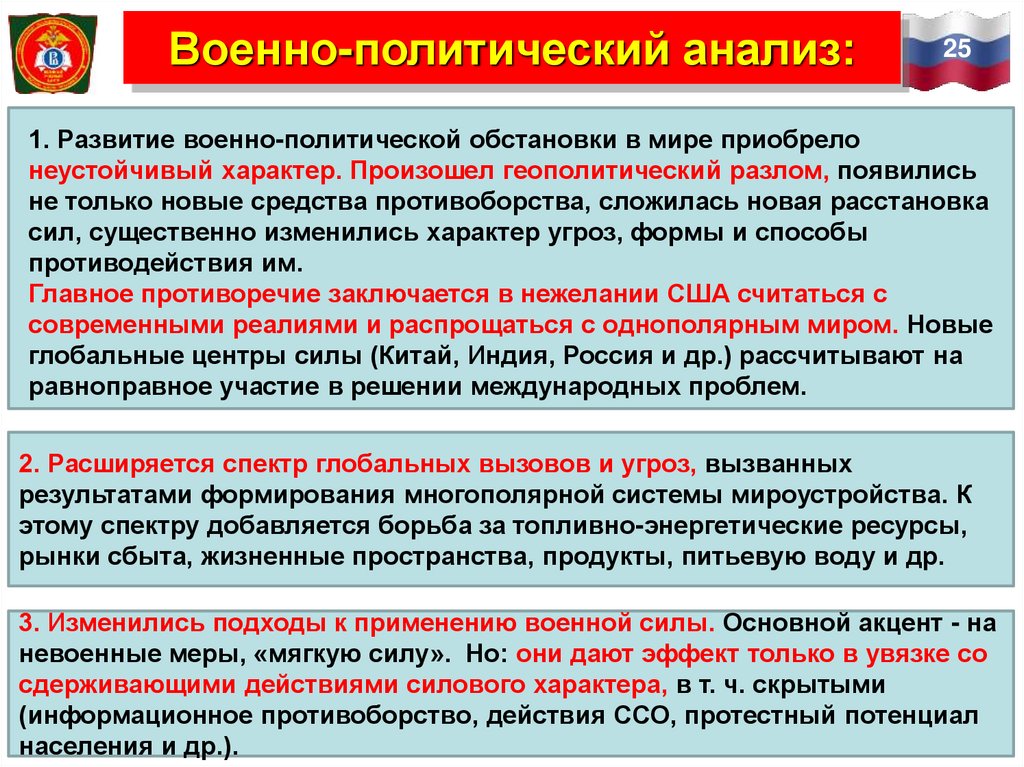 Военно-политический анализ:

25

1. Развитие военно-политической обстановки в мире приобрело неустойчивый характер. Произошел геополитический разлом, появились не только новые средства противоборства, сложилась новая расстановка сил, существенно изменились характер угроз, формы и способы противодействия им.
Главное противоречие заключается в нежелании США считаться с современными реалиями и распрощаться с однополярным миром. Новые глобальные центры силы (Китай, Индия, Россия и др.) рассчитывают на равноправное участие в решении международных проблем.

2. Расширяется спектр глобальных вызовов и угроз, вызванных результатами формирования многополярной системы мироустройства. К этому спектру добавляется борьба за топливно-энергетические ресурсы, рынки сбыта, жизненные пространства, продукты, питьевую воду и др.

3. Изменились подходы к применению военной силы. Основной акцент - на невоенные меры, «мягкую силу». Но: они дают эффект только в увязке со сдерживающими действиями силового характера, в т. ч. скрытыми (информационное противоборство, действия ССО, протестный потенциал населения и др.).